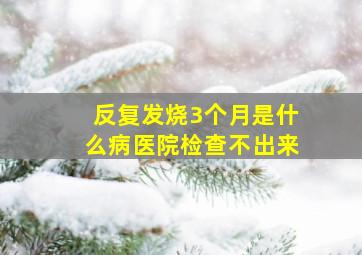 反复发烧3个月是什么病医院检查不出来